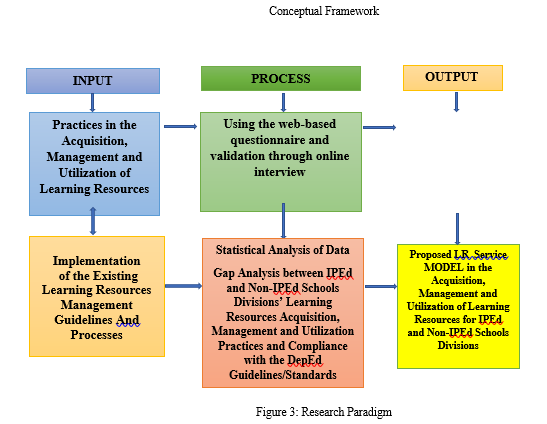 Conceptual Framework

INPUT

PROCESS

OUTPUT

Practices in the Acquisition, Management and Utilization of Learning Resources

Using the web-based questionnaire and validation through online interview

Implementation of the Existing Learning Resources Management Guidelines And Processes

Statistical Analysis of Data

Gap Analysis between IPEd and Non-IPEd Schools Divisions' Learning Resources Acquisition, Management and Utilization Practices and Compliance with the DepEd Guidelines/Standards

Proposed LR Service MODEL in the Acquisition, Management and Utilization of Learning Resources for IPEd and Non-IPEd Schools Divisions

Figure 3: Research Paradigm